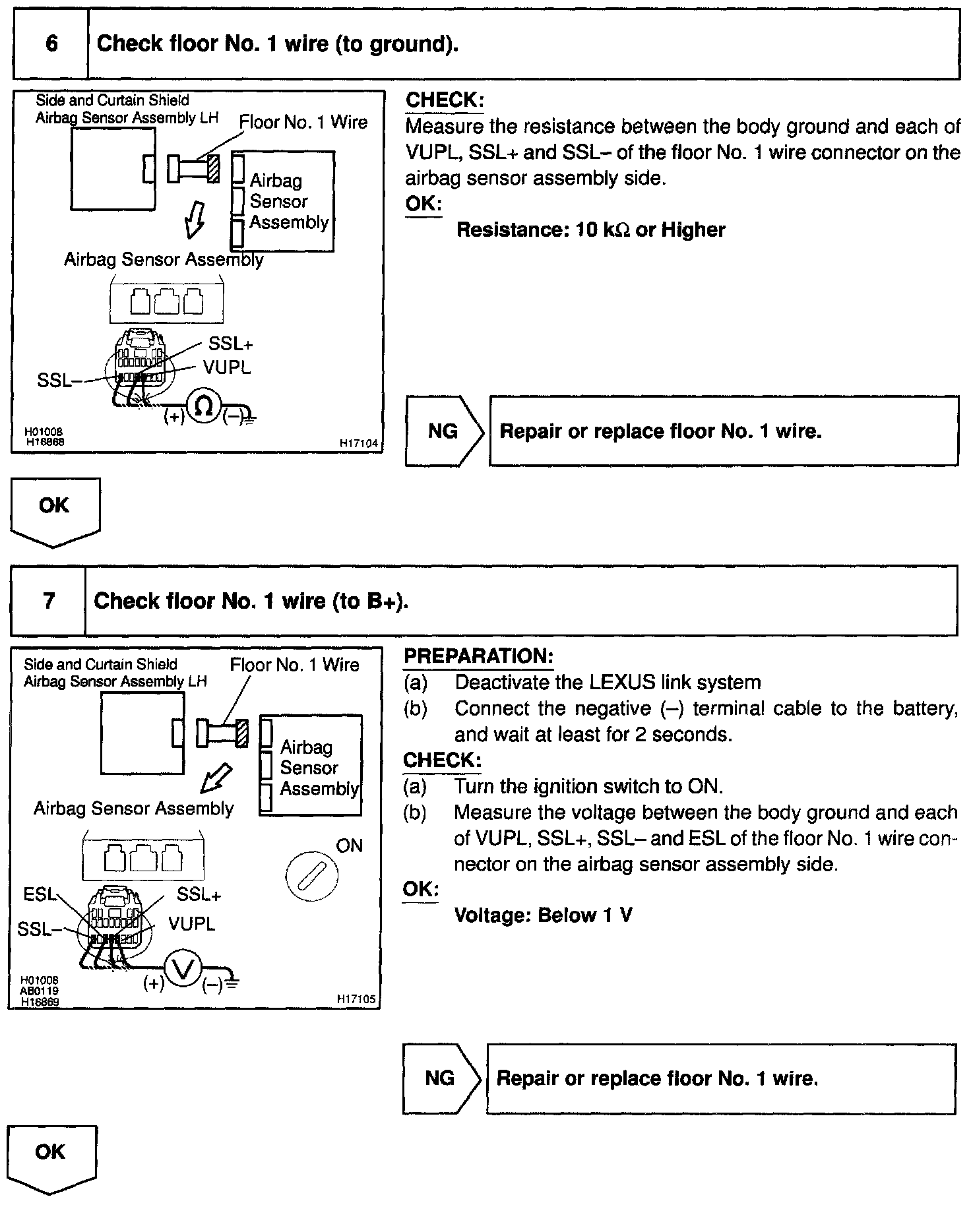 6 Check floor No. 1 wire (to ground).

Side and Curtain Shield Airbag Sensor Assembly LH
Floor No. 1 Wire
Airbag Sensor Assembly
Airbag Sensor Assembly
SSL+
VUPL
SSL–
(+) Ω (–)
H01008
H16868
H17104

CHECK:
Measure the resistance between the body ground and each of VUPL, SSL+ and SSL– of the floor No. 1 wire connector on the airbag sensor assembly side.
OK:
Resistance: 10 kΩ or Higher

NG Repair or replace floor No. 1 wire.

OK

7 Check floor No. 1 wire (to B+).

Side and Curtain Shield Airbag Sensor Assembly LH
Floor No. 1 Wire
Airbag Sensor Assembly
Airbag Sensor Assembly
ON
ESL
SSL+
SSL–
VUPL
(+) V (–)
H01008
AB0119
H16869
H17105

PREPARATION:
(a) Deactivate the LEXUS link system
(b) Connect the negative (–) terminal cable to the battery, and wait at least for 2 seconds.
CHECK:
(a) Turn the ignition switch to ON.
(b) Measure the voltage between the body ground and each of VUPL, SSL+, SSL– and ESL of the floor No. 1 wire connector on the airbag sensor assembly side.
OK:
Voltage: Below 1 V

NG Repair or replace floor No. 1 wire.

OK